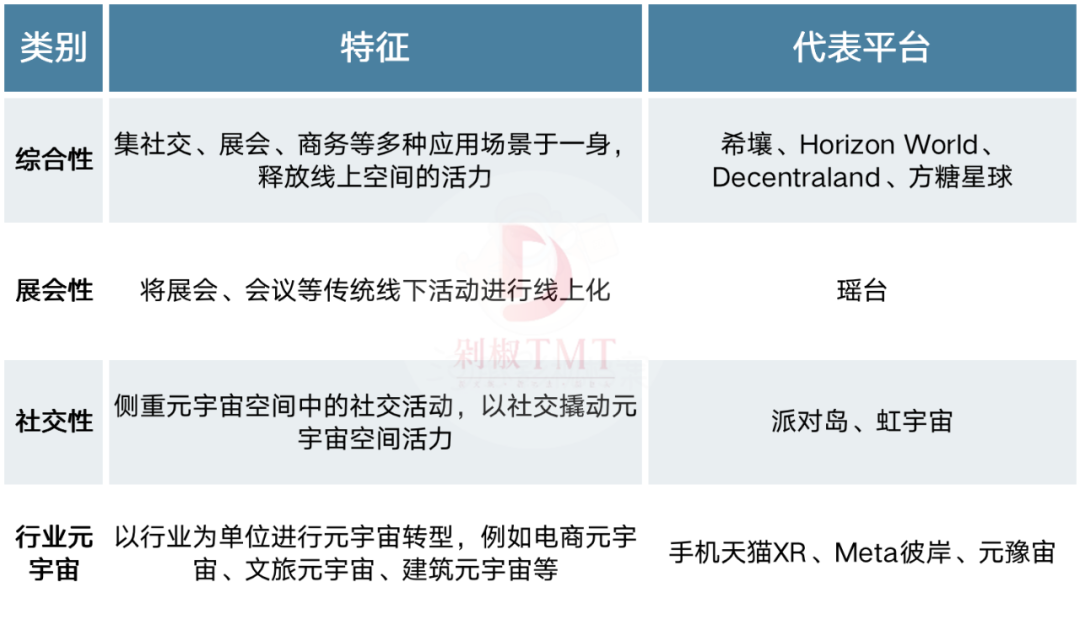 | 类别 | 特征 | 代表平台 |
|---|---|---|
| 综合性 | 集社交、展会、商务等多种应用场景于一身，释放线上空间的活力 | 希壤、Horizon World、Decentraland、方糖星球 |
| 展会性 | 将展会、会议等传统线下活动进行线上化 | 瑶台 |
| 社交性 | 侧重元宇宙空间中的社交活动，以社交撬动元宇宙空间活力 | 派对岛、虹宇宙 |
| 行业元宇宙 | 以行业为单位进行元宇宙转型，例如电商元宇宙、文旅元宇宙、建筑元宇宙等 | 手机天猫XR、Meta彼岸、元豫宙 |

剁椒TMT